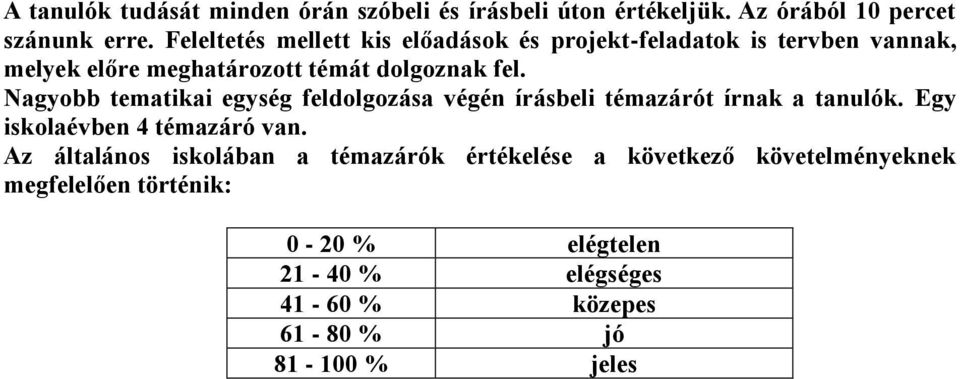 A tanulók tudását minden órán szóbeli és írásbeli úton értékeljük. Az órából 10 percet szánunk erre. Feleltetés mellett kis előadások és projekt-feladatok is tervben vannak, melyek előre meghatározott témát dolgoznak fel.

Nagyobb tematikai egység feldolgozása végén írásbeli témazárót írnak a tanulók. Egy iskolaévben 4 témazáró van.

Az általános iskolában a témazárók értékelése a következő követelményeknek megfelelően történik:

| 0 - 20 % | elégtelen |
|---|---|
| 21 - 40 % | elégséges |
| 41 - 60 % | közepes |
| 61 - 80 % | jó |
| 81 - 100 % | jeles |